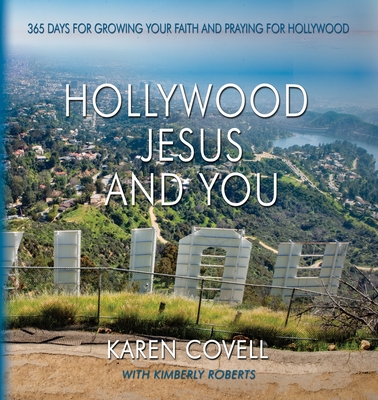 365 DAYS FOR GROWING YOUR FAITH AND PRAYING FOR HOLLYWOOD

HOLLYWOOD
JESUS
AND YOU

KAREN COVELL
WITH KIMBERLY ROBERTS